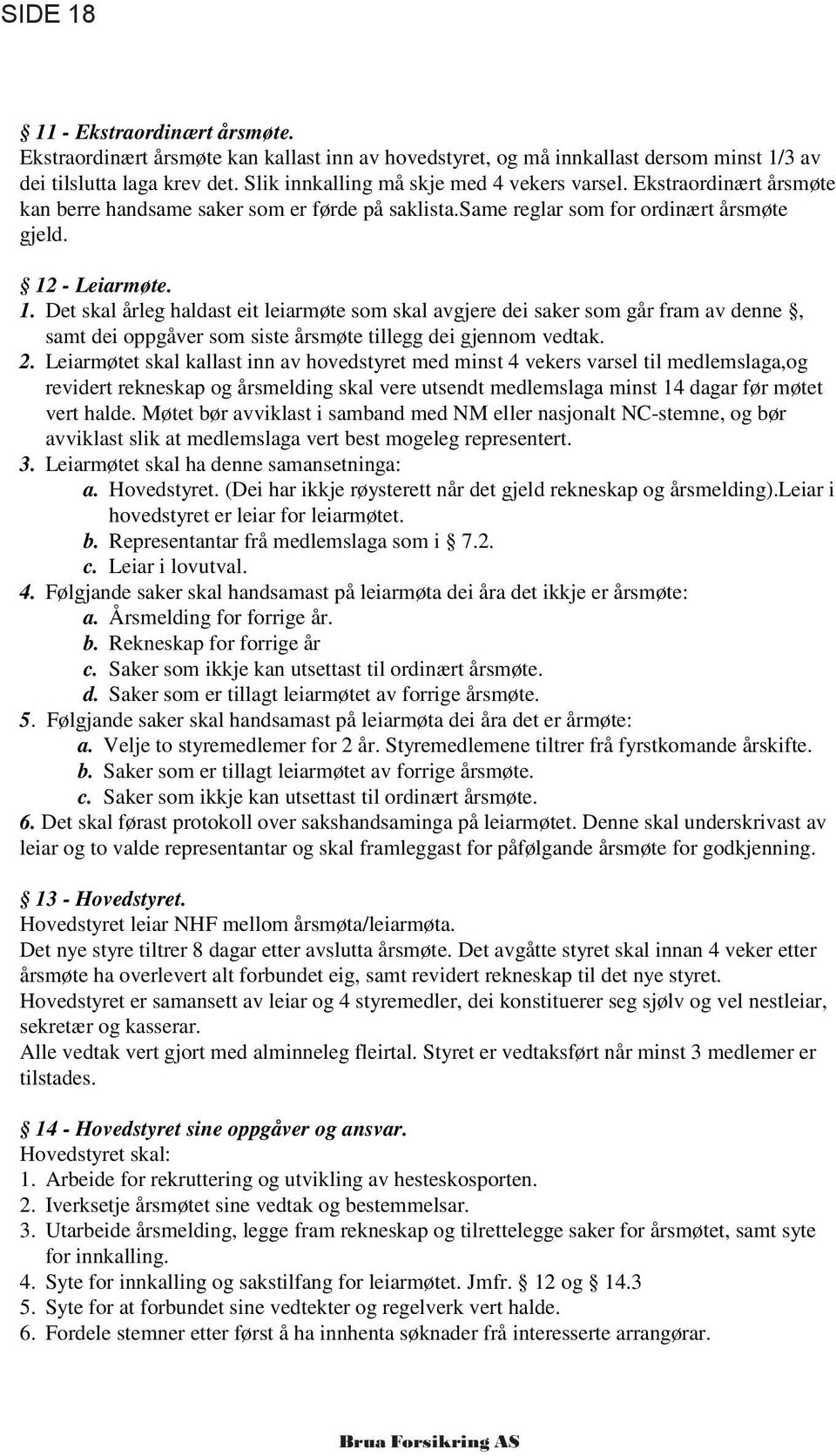 SIDE 18

§ 11 - Ekstraordinært årsmøte.
Ekstraordinært årsmøte kan kallast inn av hovedstyret, og må innkallast dersom minst 1/3 av dei tilslutta laga krev det. Slik innkalling må skje med 4 vekers varsel. Ekstraordinært årsmøte kan berre handsame saker som er førde på saklista.same reglar som for ordinært årsmøte gjeld.

§ 12 - Leiarmøte.
1. Det skal årleg haldast eit leiarmøte som skal avgjere dei saker som går fram av denne §, samt dei oppgåver som siste årsmøte tillegg dei gjennom vedtak.
2. Leiarmøtet skal kallast inn av hovedstyret med minst 4 vekers varsel til medlemslaga,og revidert rekneskap og årsmelding skal vere utsendt medlemslaga minst 14 dagar før møtet vert halde. Møtet bør avviklast i samband med NM eller nasjonalt NC-stemne, og bør avviklast slik at medlemslaga vert best mogeleg representert.
3. Leiarmøtet skal ha denne samansetninga:
a. Hovedstyret. (Dei har ikkje røysterett når det gjeld rekneskap og årsmelding).Leiar i hovedstyret er leiar for leiarmøtet.
b. Representantar frå medlemslaga som i § 7.2.
c. Leiar i lovutval.
4. Følgjande saker skal handsamast på leiarmøta dei åra det ikkje er årsmøte:
a. Årsmelding for forrige år.
b. Rekneskap for forrige år
c. Saker som ikkje kan utsettast til ordinært årsmøte.
d. Saker som er tillagt leiarmøtet av forrige årsmøte.
5. Følgjande saker skal handsamast på leiarmøta dei åra det er årmøte:
a. Velje to styremedlemer for 2 år. Styremedlemene tiltrer frå fyrstkomande årskifte.
b. Saker som er tillagt leiarmøtet av forrige årsmøte.
c. Saker som ikkje kan utsettast til ordinært årsmøte.
6. Det skal førast protokoll over sakshandsaminga på leiarmøtet. Denne skal underskrivast av leiar og to valde representantar og skal framleggast for påfølgande årsmøte for godkjenning.

§ 13 - Hovedstyret.
Hovedstyret leiar NHF mellom årsmøta/leiarmøta.
Det nye styre tiltrer 8 dagar etter avslutta årsmøte. Det avgåtte styret skal innan 4 veker etter årsmøte ha overlevert alt forbundet eig, samt revidert rekneskap til det nye styret.
Hovedstyret er samansett av leiar og 4 styremedler, dei konstituerer seg sjølv og vel nestleiar, sekretær og kasserar.
Alle vedtak vert gjort med alminneleg fleirtal. Styret er vedtaksført når minst 3 medlemer er tilstades.

§ 14 - Hovedstyret sine oppgåver og ansvar.
Hovedstyret skal:
1. Arbeide for rekruttering og utvikling av hesteskosporten.
2. Iverksetje årsmøtet sine vedtak og bestemmelsar.
3. Utarbeide årsmelding, legge fram rekneskap og tilrettelegge saker for årsmøtet, samt syte for innkalling.
4. Syte for innkalling og sakstilfang for leiarmøtet. Jmfr. § 12 og § 14.3
5. Syte for at forbundet sine vedtekter og regelverk vert halde.
6. Fordele stemner etter først å ha innhenta søknader frå interesserte arrangørar.

Brua Forsikring AS